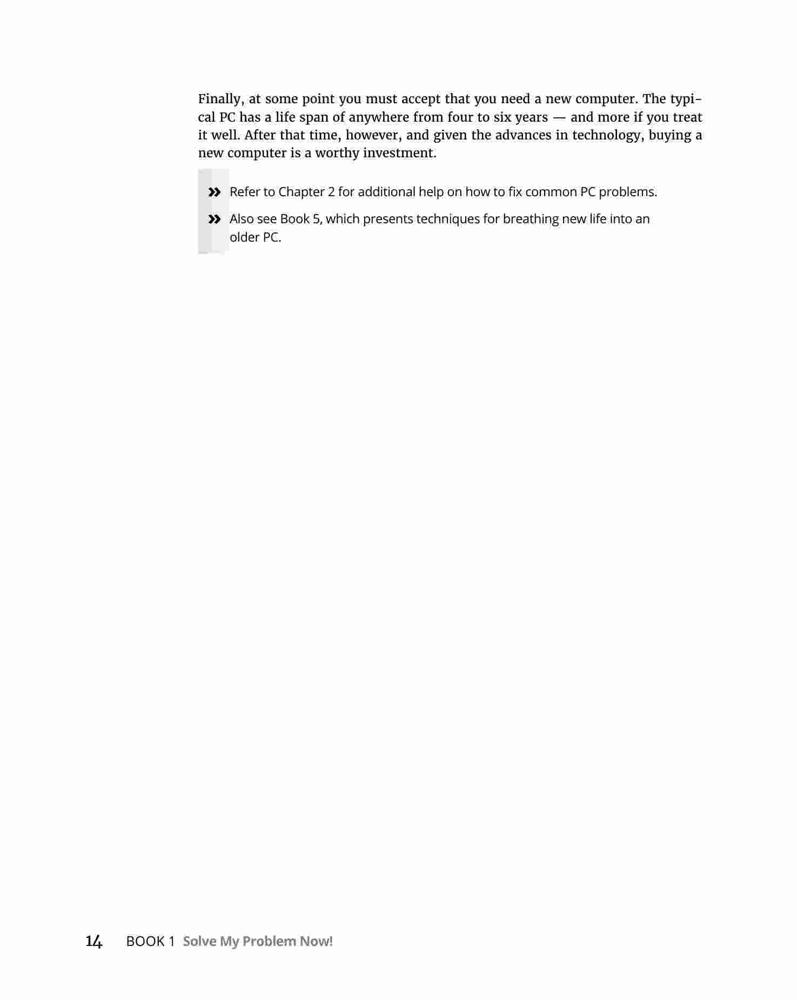 Finally, at some point you must accept that you need a new computer. The typical PC has a life span of anywhere from four to six years — and more if you treat it well. After that time, however, and given the advances in technology, buying a new computer is a worthy investment.

» Refer to Chapter 2 for additional help on how to fix common PC problems.

» Also see Book 5, which presents techniques for breathing new life into an older PC.

14 BOOK 1 Solve My Problem Now!